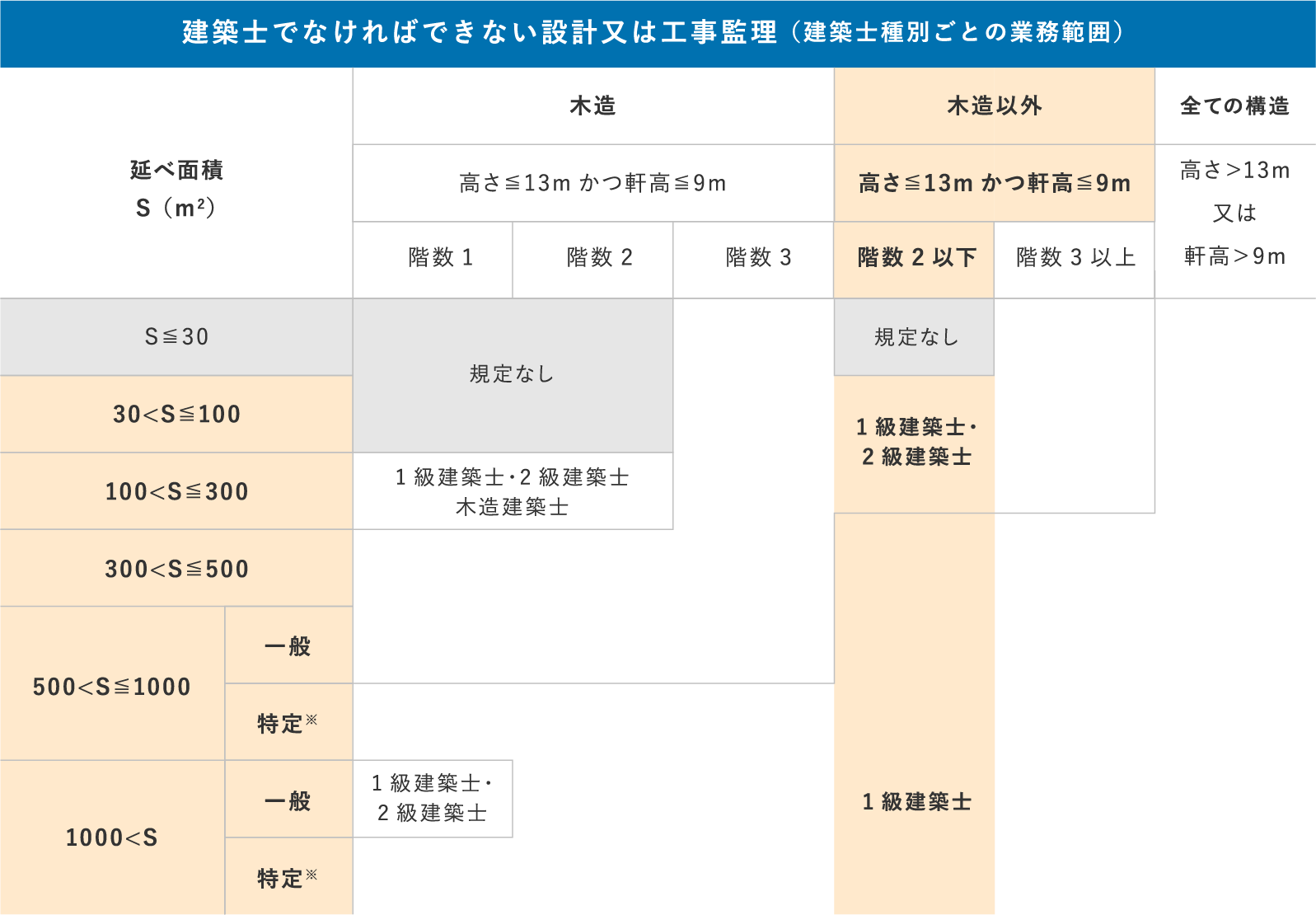 建築士でなければできない設計又は工事監理（建築士種別ごとの業務範囲）

| 延べ面積 S（m²） | | 木造 高さ≦13m かつ軒高≦9m 階数 1 | 木造 高さ≦13m かつ軒高≦9m 階数 2 | 木造 高さ≦13m かつ軒高≦9m 階数 3 | 木造以外 高さ≦13m かつ軒高≦9m 階数 2 以下 | 木造以外 高さ≦13m かつ軒高≦9m 階数 3 以上 | 全ての構造 高さ>13m 又は 軒高>9m |
|---|---|---|---|---|---|---|---|
| S≦30 | | 規定なし | 規定なし | | 規定なし | | |
| 30<S≦100 | | 規定なし | 規定なし | | 1 級建築士・2 級建築士 | | |
| 100<S≦300 | | 1 級建築士・2 級建築士 木造建築士 | 1 級建築士・2 級建築士 木造建築士 | | 1 級建築士・2 級建築士 | | |
| 300<S≦500 | | | | | 1 級建築士 | | |
| 500<S≦1000 | 一般 | | | | 1 級建築士 | | |
| 500<S≦1000 | 特定※ | | | | 1 級建築士 | | |
| 1000<S | 一般 | 1 級建築士・2 級建築士 | | | 1 級建築士 | | |
| 1000<S | 特定※ | | | | 1 級建築士 | | |